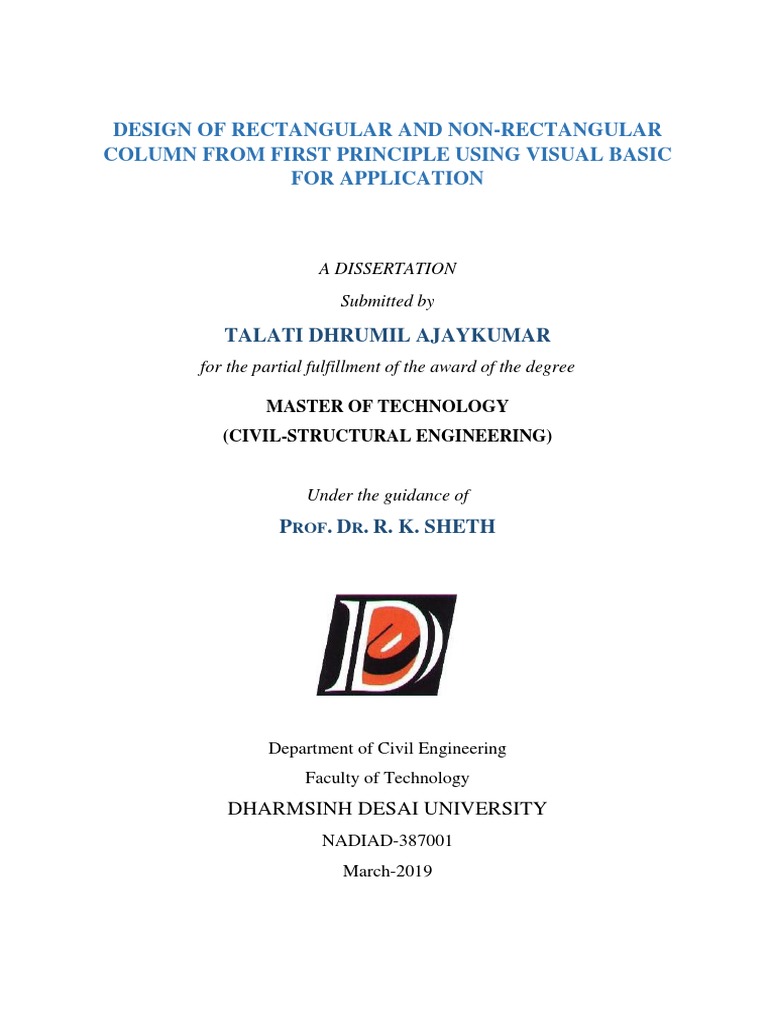 DESIGN OF RECTANGULAR AND NON-RECTANGULAR COLUMN FROM FIRST PRINCIPLE USING VISUAL BASIC FOR APPLICATION

A DISSERTATION

Submitted by

TALATI DHRUMIL AJAYKUMAR

for the partial fulfillment of the award of the degree

MASTER OF TECHNOLOGY

(CIVIL-STRUCTURAL ENGINEERING)

Under the guidance of

PROF. DR. R. K. SHETH

Department of Civil Engineering

Faculty of Technology

DHARMSINH DESAI UNIVERSITY

NADIAD-387001

March-2019